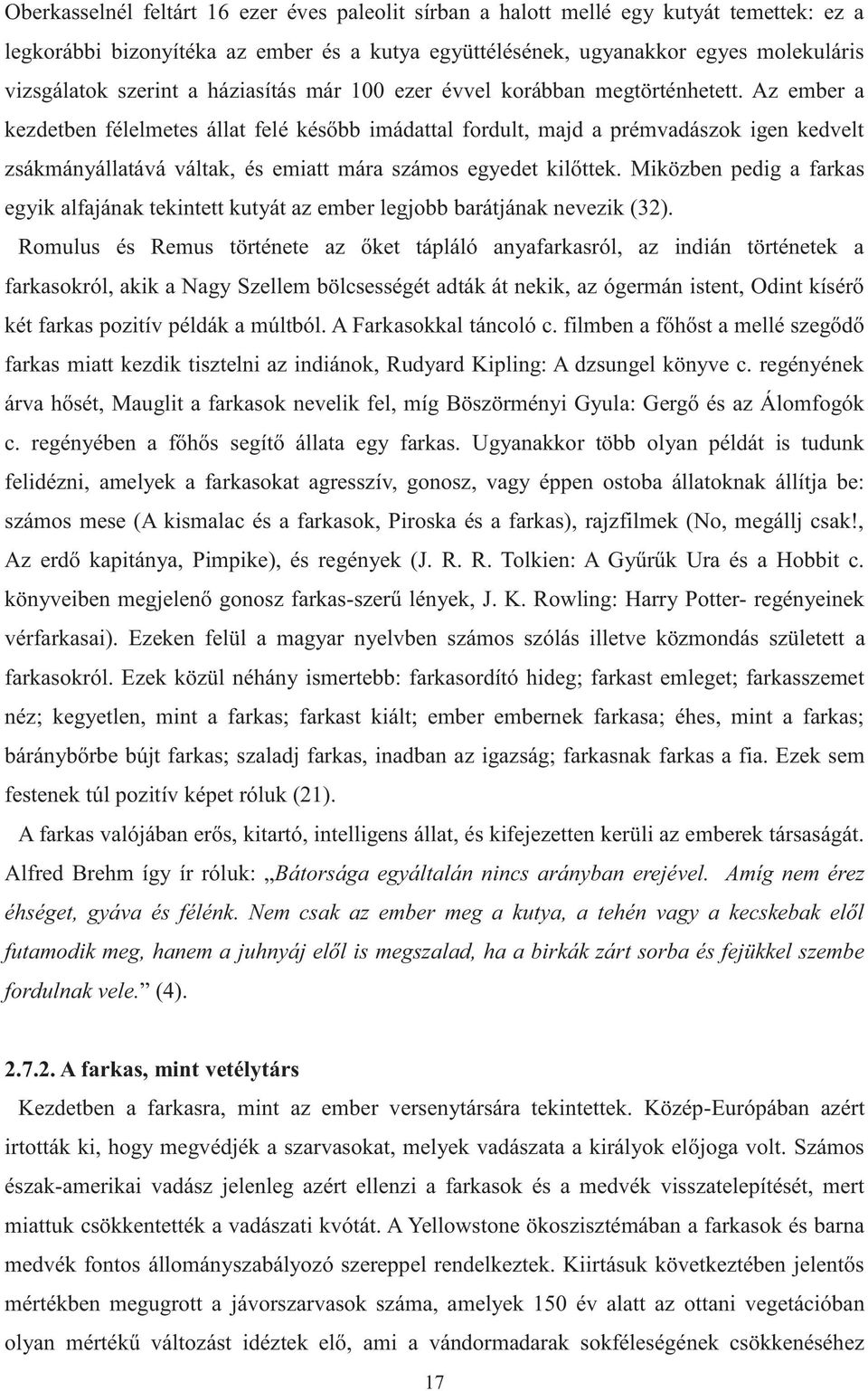 Oberkasselnél feltárt 16 ezer éves paleolit sírban a halott mellé egy kutyát temettek: ez a legkorábbi bizonyítéka az ember és a kutya együttélésének, ugyanakkor egyes molekuláris vizsgálatok szerint a háziasítás már 100 ezer évvel korábban megtörténhetett. Az ember a kezdetben félelmetes állat felé később imádattal fordult, majd a prémvadászok igen kedvelt zsákmányállatává váltak, és emiatt mára számos egyedet kilőttek. Miközben pedig a farkas egyik alfajának tekintett kutyát az ember legjobb barátjának nevezik (32).

Romulus és Remus története az őket tápláló anyafarkasról, az indián történetek a farkasokról, akik a Nagy Szellem bölcsességét adták át nekik, az ógermán istent, Odint kísérő két farkas pozitív példák a múltból. A Farkasokkal táncoló c. filmben a főhőst a mellé szegődő farkas miatt kezdik tisztelni az indiánok, Rudyard Kipling: A dzsungel könyve c. regényének árva hősét, Mauglit a farkasok nevelik fel, míg Böszörményi Gyula: Gergő és az Álomfogók c. regényében a főhős segítő állata egy farkas. Ugyanakkor több olyan példát is tudunk felidézni, amelyek a farkasokat agresszív, gonosz, vagy éppen ostoba állatoknak állítja be: számos mese (A kismalac és a farkasok, Piroska és a farkas), rajzfilmek (No, megállj csak!, Az erdő kapitánya, Pimpike), és regények (J. R. R. Tolkien: A Gyűrűk Ura és a Hobbit c. könyveiben megjelenő gonosz farkas-szerű lények, J. K. Rowling: Harry Potter- regényeinek vérfarkasai). Ezeken felül a magyar nyelvben számos szólás illetve közmondás született a farkasokról. Ezek közül néhány ismertebb: farkasordító hideg; farkast emleget; farkasszemet néz; kegyetlen, mint a farkas; farkast kiált; ember embernek farkasa; éhes, mint a farkas; báránybőrbe bújt farkas; szaladj farkas, inadban az igazság; farkasnak farkas a fia. Ezek sem festenek túl pozitív képet róluk (21).

A farkas valójában erős, kitartó, intelligens állat, és kifejezetten kerüli az emberek társaságát. Alfred Brehm így ír róluk: „Bátorsága egyáltalán nincs arányban erejével. Amíg nem érez éhséget, gyáva és félénk. Nem csak az ember meg a kutya, a tehén vagy a kecskebak elől futamodik meg, hanem a juhnyáj elől is megszalad, ha a birkák zárt sorba és fejükkel szembe fordulnak vele.” (4).

2.7.2. A farkas, mint vetélytárs

Kezdetben a farkasra, mint az ember versenytársára tekintettek. Közép-Európában azért irtották ki, hogy megvédjék a szarvasokat, melyek vadászata a királyok előjoga volt. Számos észak-amerikai vadász jelenleg azért ellenzi a farkasok és a medvék visszatelepítését, mert miattuk csökkentették a vadászati kvótát. A Yellowstone ökoszisztémában a farkasok és barna medvék fontos állományszabályozó szereppel rendelkeztek. Kiirtásuk következtében jelentős mértékben megugrott a jávorszarvasok száma, amelyek 150 év alatt az ottani vegetációban olyan mértékű változást idéztek elő, ami a vándormadarak sokféleségének csökkenéséhez

17